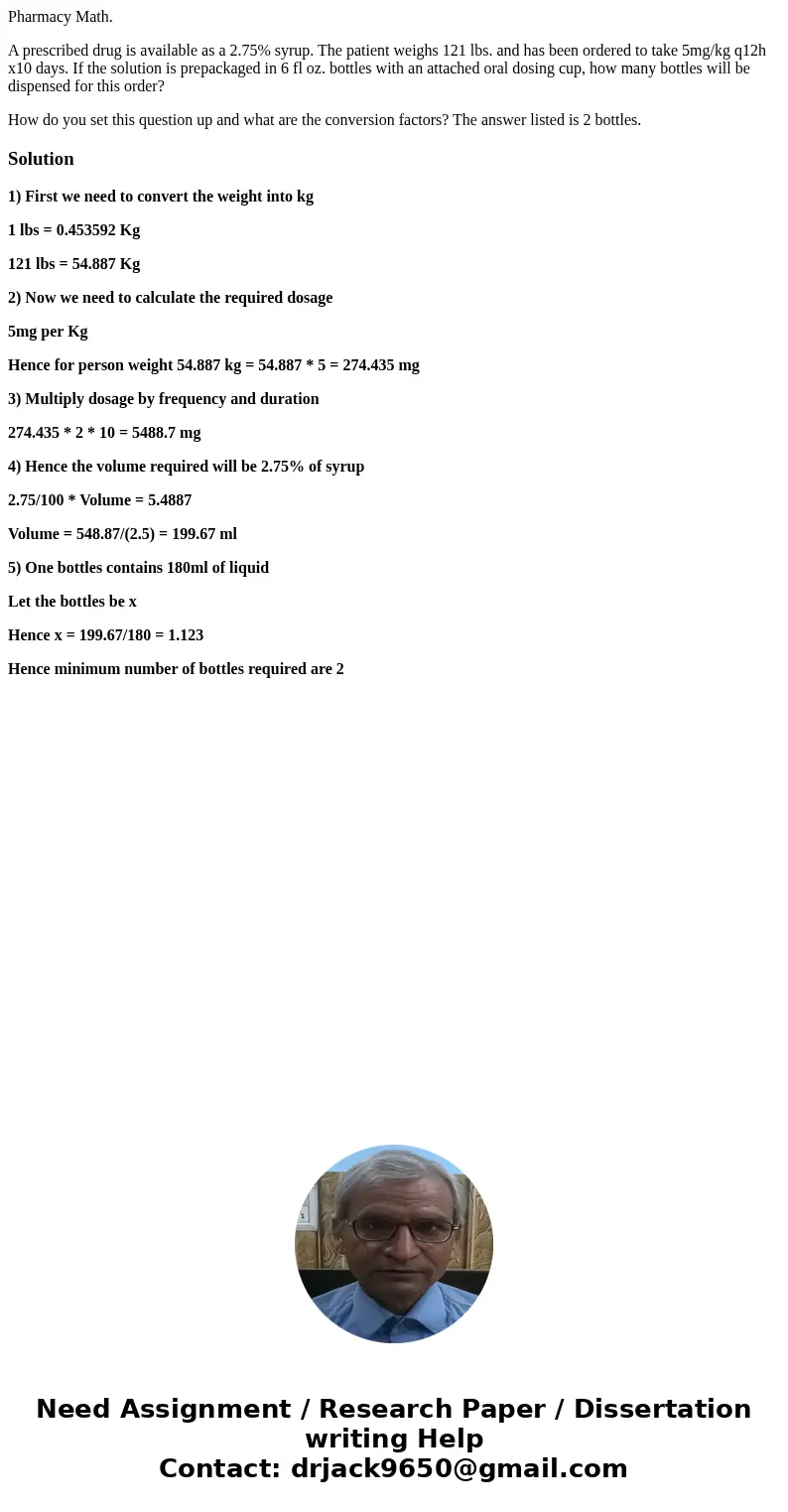 Pharmacy Math.

A prescribed drug is available as a 2.75% syrup. The patient weighs 121 lbs. and has been ordered to take 5mg/kg q12h x10 days. If the solution is prepackaged in 6 fl oz. bottles with an attached oral dosing cup, how many bottles will be dispensed for this order?

How do you set this question up and what are the conversion factors? The answer listed is 2 bottles.

Solution

1) First we need to convert the weight into kg

1 lbs = 0.453592 Kg

121 lbs = 54.887 Kg

2) Now we need to calculate the required dosage

5mg per Kg

Hence for person weight 54.887 kg = 54.887 * 5 = 274.435 mg

3) Multiply dosage by frequency and duration

274.435 * 2 * 10 = 5488.7 mg

4) Hence the volume required will be 2.75% of syrup

2.75/100 * Volume = 5.4887

Volume = 548.87/(2.5) = 199.67 ml

5) One bottles contains 180ml of liquid

Let the bottles be x

Hence x = 199.67/180 = 1.123

Hence minimum number of bottles required are 2

Need Assignment / Research Paper / Dissertation writing Help
Contact: drjack9650@gmail.com